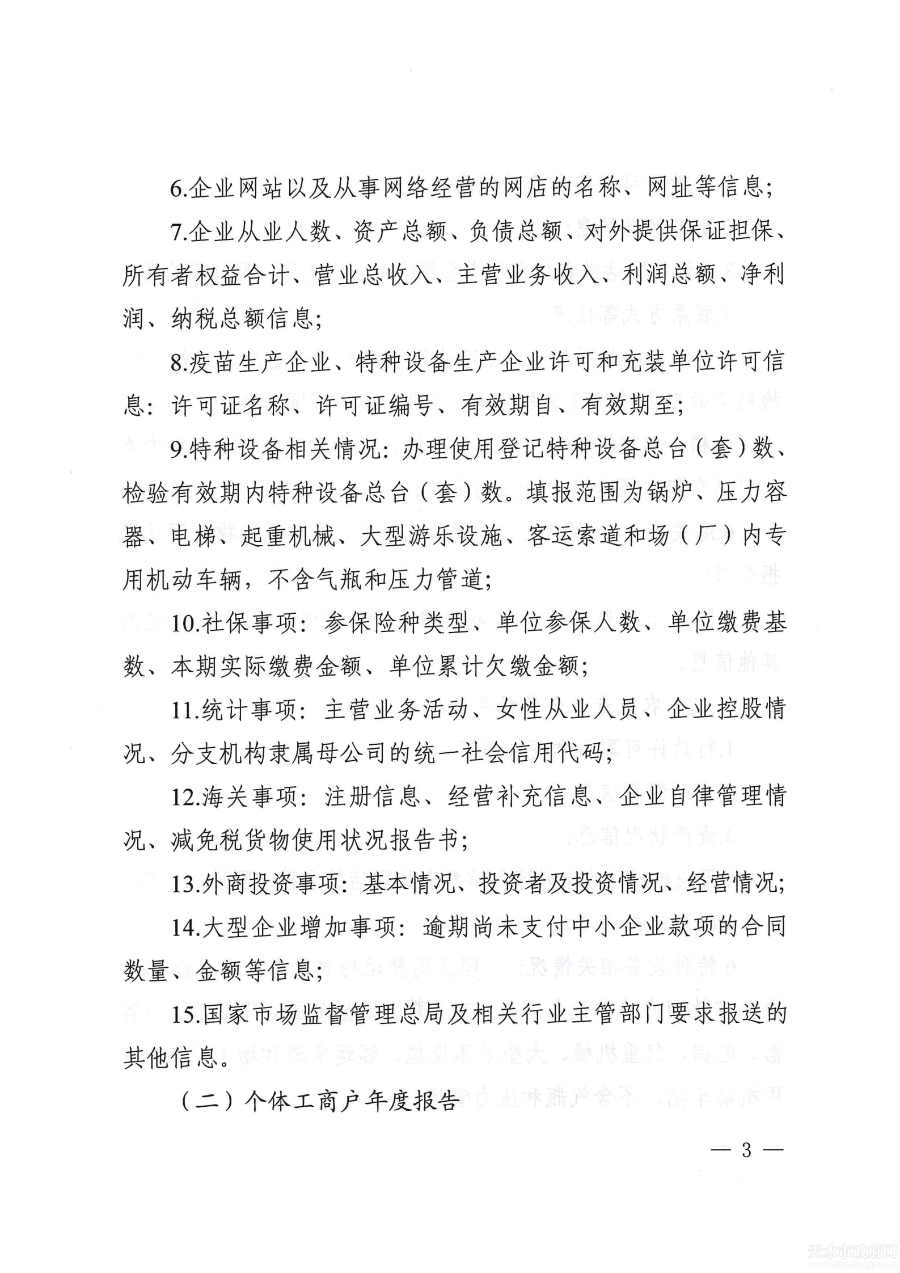 6.企业网站以及从事网络经营的网店的名称、网址等信息；

7.企业从业人数、资产总额、负债总额、对外提供保证担保、所有者权益合计、营业总收入、主营业务收入、利润总额、净利润、纳税总额信息；

8.疫苗生产企业、特种设备生产企业许可和充装单位许可信息：许可证名称、许可证编号、有效期自、有效期至；

9.特种设备相关情况：办理使用登记特种设备总台（套）数、检验有效期内特种设备总台（套）数。填报范围为锅炉、压力容器、电梯、起重机械、大型游乐设施、客运索道和场（厂）内专用机动车辆，不含气瓶和压力管道；

10.社保事项：参保险种类型、单位参保人数、单位缴费基数、本期实际缴费金额、单位累计欠缴金额；

11.统计事项：主营业务活动、女性从业人员、企业控股情况、分支机构隶属母公司的统一社会信用代码；

12.海关事项：注册信息、经营补充信息、企业自律管理情况、减免税货物使用状况报告书；

13.外商投资事项：基本情况、投资者及投资情况、经营情况；

14.大型企业增加事项：逾期尚未支付中小企业款项的合同数量、金额等信息；

15.国家市场监督管理总局及相关行业主管部门要求报送的其他信息。

（二）个体工商户年度报告

— 3 —

天水市政府网